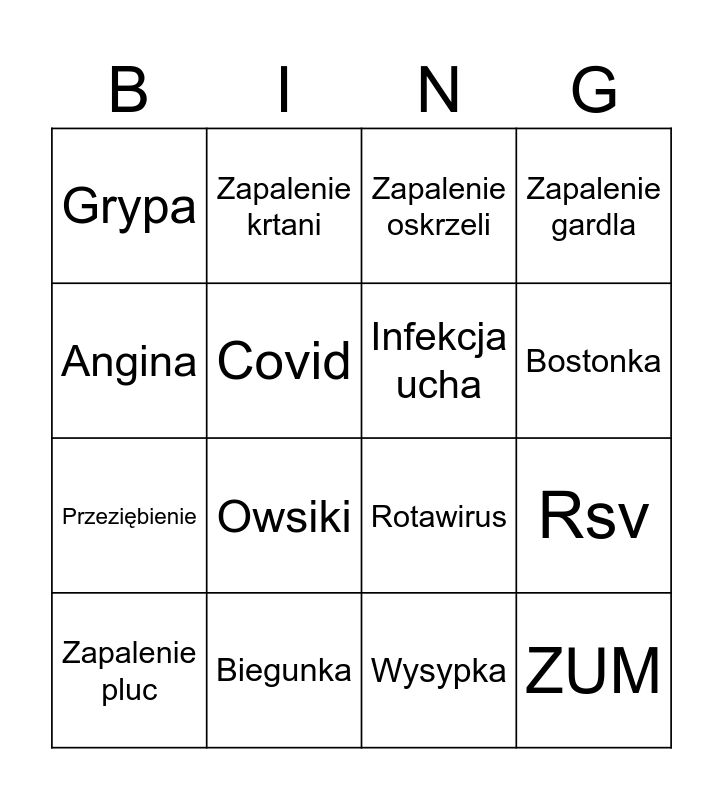 | B | I | N | G |
|---|---|---|---|
| Grypa | Zapalenie krtani | Zapalenie oskrzeli | Zapalenie gardla |
| Angina | Covid | Infekcja ucha | Bostonka |
| Przeziębienie | Owsiki | Rotawirus | Rsv |
| Zapalenie pluc | Biegunka | Wysypka | ZUM |